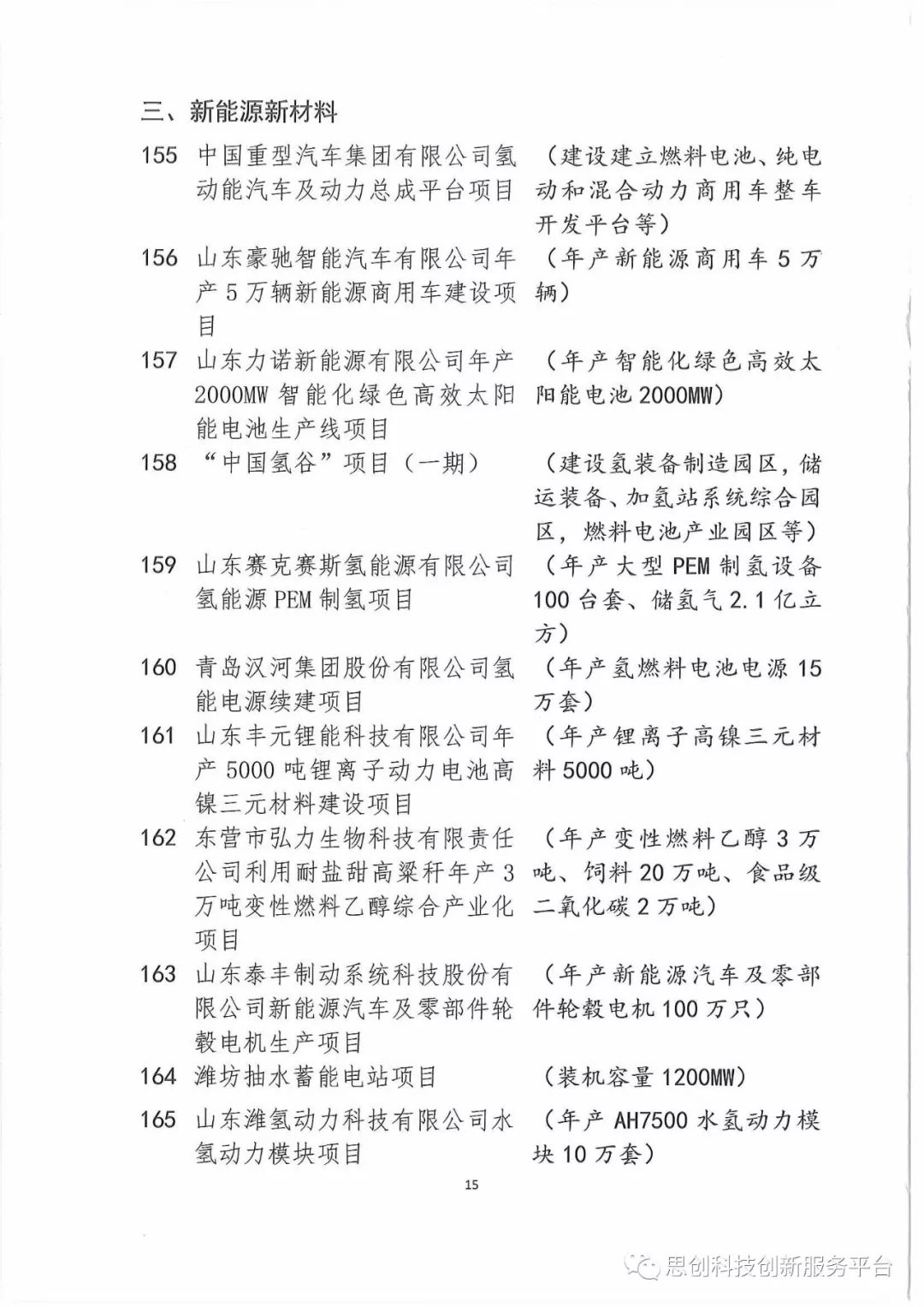 三、新能源新材料

155 中国重型汽车集团有限公司氢动能汽车及动力总成平台项目 （建设建立燃料电池、纯电动和混合动力商用车整车开发平台等）

156 山东豪驰智能汽车有限公司年产5万辆新能源商用车建设项目 （年产新能源商用车5万辆）

157 山东力诺新能源有限公司年产2000MW智能化绿色高效太阳能电池生产线项目 （年产智能化绿色高效太阳能电池2000MW）

158 “中国氢谷”项目（一期） （建设氢装备制造园区，储运装备、加氢站系统综合园区，燃料电池产业园区等）

159 山东赛克赛斯氢能源有限公司氢能源PEM制氢项目 （年产大型PEM制氢设备100台套、储氢气2.1亿立方）

160 青岛汉河集团股份有限公司氢能电源续建项目 （年产氢燃料电池电源15万套）

161 山东丰元锂能科技有限公司年产5000吨锂离子动力电池高镍三元材料建设项目 （年产锂离子高镍三元材料5000吨）

162 东营市弘力生物科技有限责任公司利用耐盐甜高粱秆年产3万吨变性燃料乙醇综合产业化项目 （年产变性燃料乙醇3万吨、饲料20万吨、食品级二氧化碳2万吨）

163 山东泰丰制动系统科技股份有限公司新能源汽车及零部件轮毂电机生产项目 （年产新能源汽车及零部件轮毂电机100万只）

164 潍坊抽水蓄能电站项目 （装机容量1200MW）

165 山东潍氢动力科技有限公司水氢动力模块项目 （年产AH7500水氢动力模块10万套）

15

思创科技创新服务平台